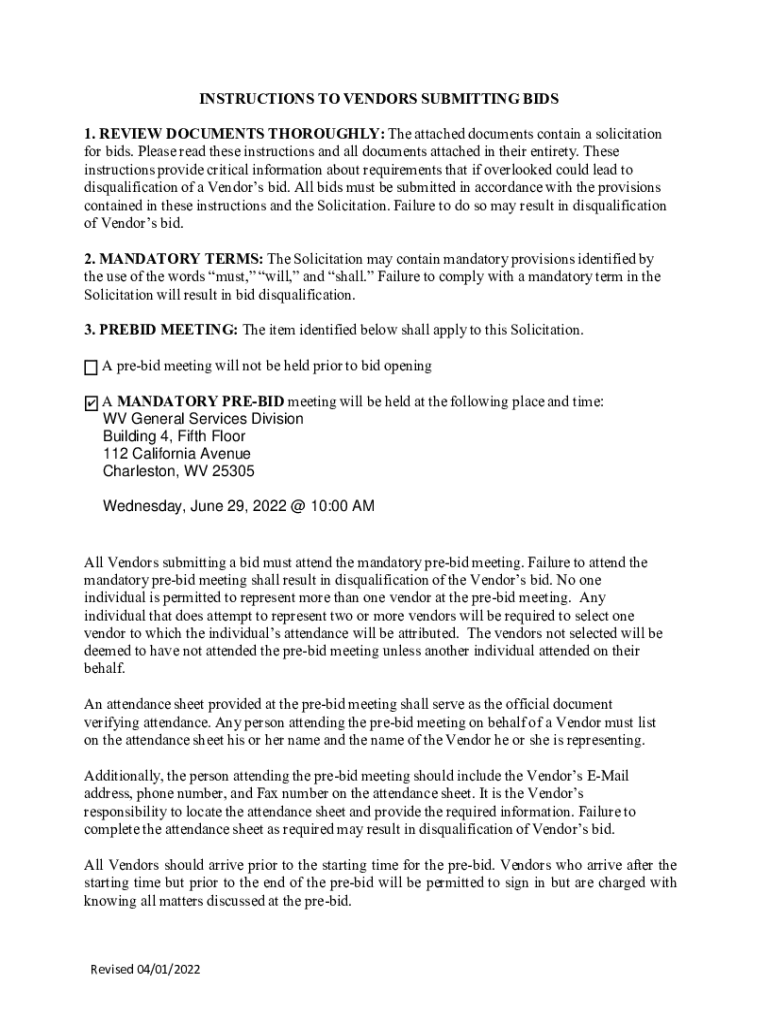 INSTRUCTIONS TO VENDORS SUBMITTING BIDS

1. REVIEW DOCUMENTS THOROUGHLY: The attached documents contain a solicitation for bids. Please read these instructions and all documents attached in their entirety. These instructions provide critical information about requirements that if overlooked could lead to disqualification of a Vendor's bid. All bids must be submitted in accordance with the provisions contained in these instructions and the Solicitation. Failure to do so may result in disqualification of Vendor's bid.

2. MANDATORY TERMS: The Solicitation may contain mandatory provisions identified by the use of the words "must," "will," and "shall." Failure to comply with a mandatory term in the Solicitation will result in bid disqualification.

3. PREBID MEETING: The item identified below shall apply to this Solicitation.

☐ A pre-bid meeting will not be held prior to bid opening

☑ A MANDATORY PRE-BID meeting will be held at the following place and time:
WV General Services Division
Building 4, Fifth Floor
112 California Avenue
Charleston, WV 25305

Wednesday, June 29, 2022 @ 10:00 AM

All Vendors submitting a bid must attend the mandatory pre-bid meeting. Failure to attend the mandatory pre-bid meeting shall result in disqualification of the Vendor's bid. No one individual is permitted to represent more than one vendor at the pre-bid meeting. Any individual that does attempt to represent two or more vendors will be required to select one vendor to which the individual's attendance will be attributed. The vendors not selected will be deemed to have not attended the pre-bid meeting unless another individual attended on their behalf.

An attendance sheet provided at the pre-bid meeting shall serve as the official document verifying attendance. Any person attending the pre-bid meeting on behalf of a Vendor must list on the attendance sheet his or her name and the name of the Vendor he or she is representing.

Additionally, the person attending the pre-bid meeting should include the Vendor's E-Mail address, phone number, and Fax number on the attendance sheet. It is the Vendor's responsibility to locate the attendance sheet and provide the required information. Failure to complete the attendance sheet as required may result in disqualification of Vendor's bid.

All Vendors should arrive prior to the starting time for the pre-bid. Vendors who arrive after the starting time but prior to the end of the pre-bid will be permitted to sign in but are charged with knowing all matters discussed at the pre-bid.

Revised 04/01/2022